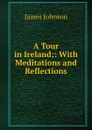 James Johnson

A Tour in Ireland;: With Meditations and Reflections